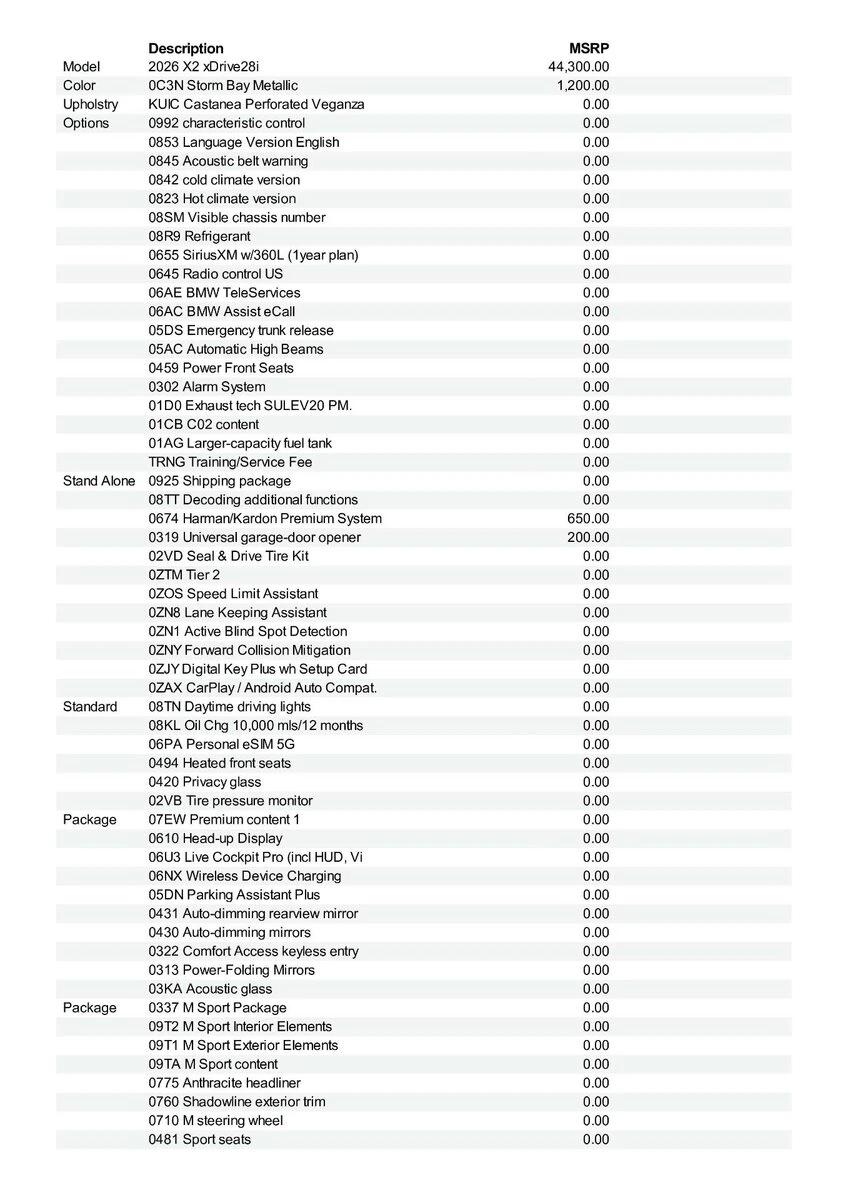 |  | Description | MSRP |
|---|---|---|
| Model | 2026 X2 xDrive28i | 44,300.00 |
| Color | 0C3N Storm Bay Metallic | 1,200.00 |
| Upholstry | KUIC Castanea Perforated Veganza | 0.00 |
| Options | 0992 characteristic control | 0.00 |
|  | 0853 Language Version English | 0.00 |
|  | 0845 Acoustic belt warning | 0.00 |
|  | 0842 cold climate version | 0.00 |
|  | 0823 Hot climate version | 0.00 |
|  | 08SM Visible chassis number | 0.00 |
|  | 08R9 Refrigerant | 0.00 |
|  | 0655 SiriusXM w/360L (1year plan) | 0.00 |
|  | 0645 Radio control US | 0.00 |
|  | 06AE BMW TeleServices | 0.00 |
|  | 06AC BMW Assist eCall | 0.00 |
|  | 05DS Emergency trunk release | 0.00 |
|  | 05AC Automatic High Beams | 0.00 |
|  | 0459 Power Front Seats | 0.00 |
|  | 0302 Alarm System | 0.00 |
|  | 01D0 Exhaust tech SULEV20 PM. | 0.00 |
|  | 01CB C02 content | 0.00 |
|  | 01AG Larger-capacity fuel tank | 0.00 |
|  | TRNG Training/Service Fee | 0.00 |
| Stand Alone | 0925 Shipping package | 0.00 |
|  | 08TT Decoding additional functions | 0.00 |
|  | 0674 Harman/Kardon Premium System | 650.00 |
|  | 0319 Universal garage-door opener | 200.00 |
|  | 02VD Seal & Drive Tire Kit | 0.00 |
|  | 0ZTM Tier 2 | 0.00 |
|  | 0ZOS Speed Limit Assistant | 0.00 |
|  | 0ZN8 Lane Keeping Assistant | 0.00 |
|  | 0ZN1 Active Blind Spot Detection | 0.00 |
|  | 0ZNY Forward Collision Mitigation | 0.00 |
|  | 0ZJY Digital Key Plus wh Setup Card | 0.00 |
|  | 0ZAX CarPlay / Android Auto Compat. | 0.00 |
| Standard | 08TN Daytime driving lights | 0.00 |
|  | 08KL Oil Chg 10,000 mls/12 months | 0.00 |
|  | 06PA Personal eSIM 5G | 0.00 |
|  | 0494 Heated front seats | 0.00 |
|  | 0420 Privacy glass | 0.00 |
|  | 02VB Tire pressure monitor | 0.00 |
| Package | 07EW Premium content 1 | 0.00 |
|  | 0610 Head-up Display | 0.00 |
|  | 06U3 Live Cockpit Pro (incl HUD, Vi | 0.00 |
|  | 06NX Wireless Device Charging | 0.00 |
|  | 05DN Parking Assistant Plus | 0.00 |
|  | 0431 Auto-dimming rearview mirror | 0.00 |
|  | 0430 Auto-dimming mirrors | 0.00 |
|  | 0322 Comfort Access keyless entry | 0.00 |
|  | 0313 Power-Folding Mirrors | 0.00 |
|  | 03KA Acoustic glass | 0.00 |
| Package | 0337 M Sport Package | 0.00 |
|  | 09T2 M Sport Interior Elements | 0.00 |
|  | 09T1 M Sport Exterior Elements | 0.00 |
|  | 09TA M Sport content | 0.00 |
|  | 0775 Anthracite headliner | 0.00 |
|  | 0760 Shadowline exterior trim | 0.00 |
|  | 0710 M steering wheel | 0.00 |
|  | 0481 Sport seats | 0.00 |